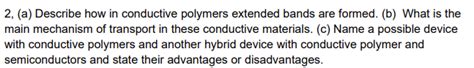 2, (a) Describe how in conductive polymers extended bands are formed. (b) What is the main mechanism of transport in these conductive materials. (c) Name a possible device with conductive polymers and another hybrid device with conductive polymer and semiconductors and state their advantages or disadvantages.